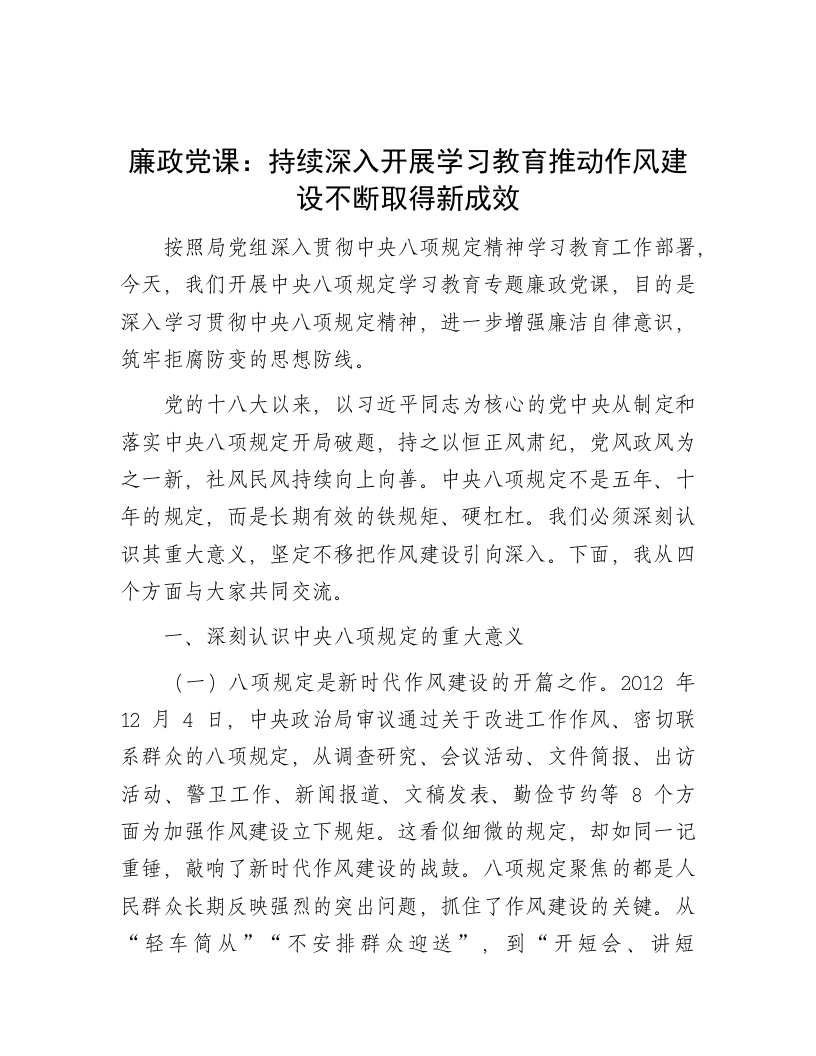 廉政党课：持续深入开展学习教育推动作风建设不断取得新成效

按照局党组深入贯彻中央八项规定精神学习教育工作部署，今天，我们开展中央八项规定学习教育专题廉政党课，目的是深入学习贯彻中央八项规定精神，进一步增强廉洁自律意识，筑牢拒腐防变的思想防线。

党的十八大以来，以习近平同志为核心的党中央从制定和落实中央八项规定开局破题，持之以恒正风肃纪，党风政风为之一新，社风民风持续向上向善。中央八项规定不是五年、十年的规定，而是长期有效的铁规矩、硬杠杠。我们必须深刻认识其重大意义，坚定不移把作风建设引向深入。下面，我从四个方面与大家共同交流。

一、深刻认识中央八项规定的重大意义

（一）八项规定是新时代作风建设的开篇之作。2012 年 12 月 4 日，中央政治局审议通过关于改进工作作风、密切联系群众的八项规定，从调查研究、会议活动、文件简报、出访活动、警卫工作、新闻报道、文稿发表、勤俭节约等 8 个方面为加强作风建设立下规矩。这看似细微的规定，却如同一记重锤，敲响了新时代作风建设的战鼓。八项规定聚焦的都是人民群众长期反映强烈的突出问题，抓住了作风建设的关键。从“轻车简从”“不安排群众迎送”，到“开短会、讲短